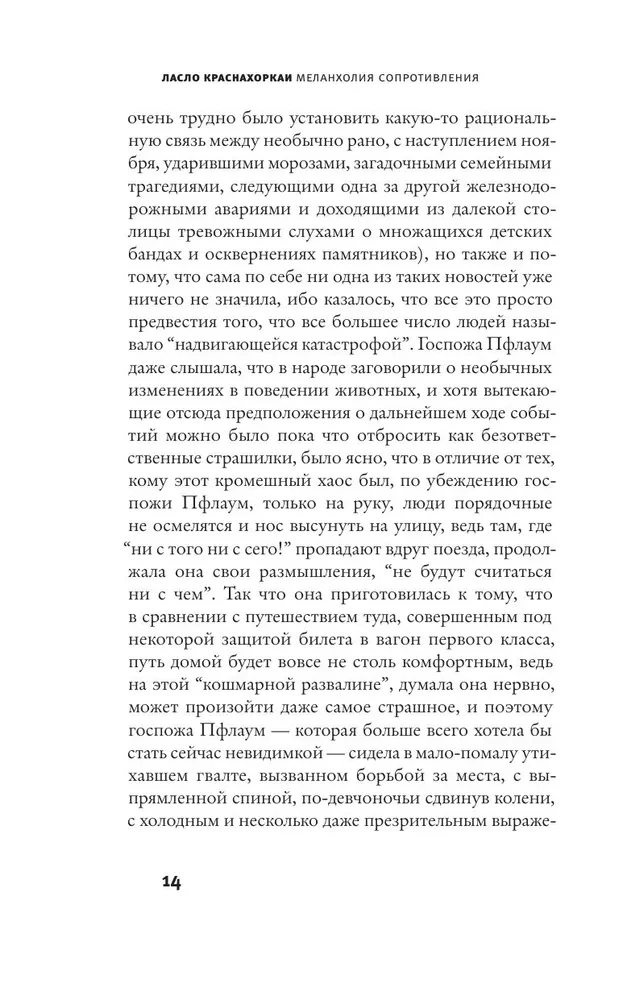 ЛАСЛО КРАСНАХОРКАИ МЕЛАНХОЛИЯ СОПРОТИВЛЕНИЯ

очень трудно было установить какую-то рациональную связь между необычно рано, с наступлением ноября, ударившими морозами, загадочными семейными трагедиями, следующими одна за другой железнодорожными авариями и доходящими из далекой столицы тревожными слухами о множащихся детских бандах и осквернениях памятников), но также и потому, что сама по себе ни одна из таких новостей уже ничего не значила, ибо казалось, что все это просто предвестия того, что все большее число людей называло “надвигающейся катастрофой”. Госпожа Пфлаум даже слышала, что в народе заговорили о необычных изменениях в поведении животных, и хотя вытекающие отсюда предположения о дальнейшем ходе событий можно было пока что отбросить как безответственные страшилки, было ясно, что в отличие от тех, кому этот кромешный хаос был, по убеждению госпожи Пфлаум, только на руку, люди порядочные не осмелятся и нос высунуть на улицу, ведь там, где “ни с того ни с сего!” пропадают вдруг поезда, продолжала она свои размышления, “не будут считаться ни с чем”. Так что она приготовилась к тому, что в сравнении с путешествием туда, совершенным под некоторой защитой билета в вагон первого класса, путь домой будет вовсе не столь комфортным, ведь на этой “кошмарной развалине”, думала она нервно, может произойти даже самое страшное, и поэтому госпожа Пфлаум — которая больше всего хотела бы стать сейчас невидимкой — сидела в мало-помалу утихавшем гвалте, вызванном борьбой за места, с выпрямленной спиной, по-девчоночьи сдвинув колени, с холодным и несколько даже презрительным выраже-

14